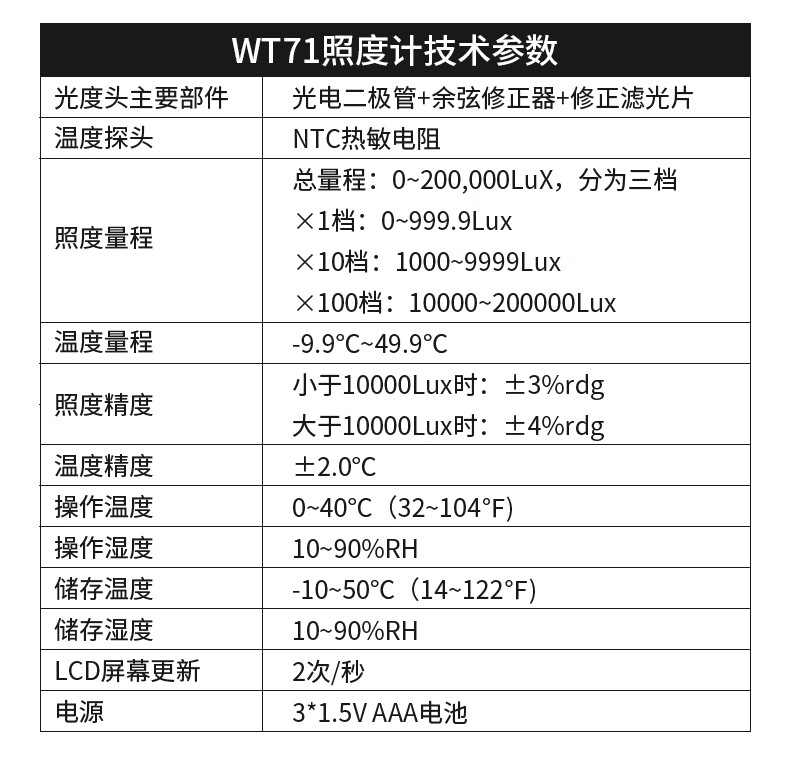 WT71照度计技术参数

| 光度头主要部件 | 光电二极管+余弦修正器+修正滤光片 |
|---|---|
| 温度探头 | NTC热敏电阻 |
| 照度量程 | 总量程：0~200,000LuX，分为三档 ×1档：0~999.9Lux ×10档：1000~9999Lux ×100档：10000~200000Lux |
| 温度量程 | -9.9°C~49.9°C |
| 照度精度 | 小于10000Lux时：±3%rdg 大于10000Lux时：±4%rdg |
| 温度精度 | ±2.0°C |
| 操作温度 | 0~40°C（32~104°F) |
| 操作湿度 | 10~90%RH |
| 储存温度 | -10~50°C（14~122°F) |
| 储存湿度 | 10~90%RH |
| LCD屏幕更新 | 2次/秒 |
| 电源 | 3*1.5V AAA电池 |